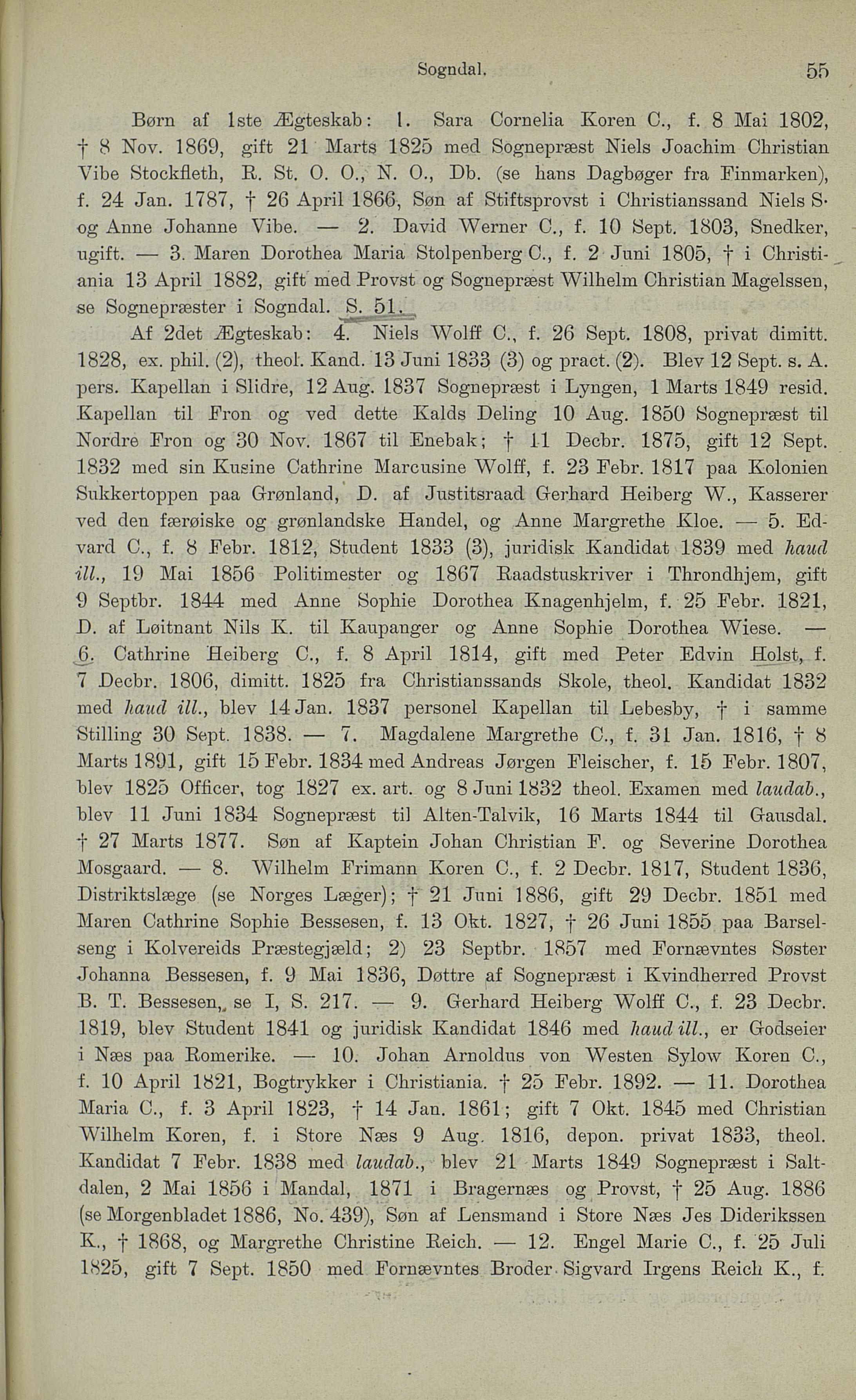 Sogndal. 55

Børn af 1ste Ægteskab: 1. Sara Cornelia Koren C., f. 8 Mai 1802, † 8 Nov. 1869, gift 21 Marts 1825 med Sognepræst Niels Joachim Christian Vibe Stockfleth, R. St. O. O., N. O., Db. (se hans Dagbøger fra Finmarken), f. 24 Jan. 1787, † 26 April 1866, Søn af Stiftsprovst i Christianssand Niels S. og Anne Johanne Vibe. — 2. David Werner C., f. 10 Sept. 1803, Snedker, ugift. — 3. Maren Dorothea Maria Stolpenberg C., f. 2 Juni 1805, † i Christiania 13 April 1882, gift med Provst og Sognepræst Wilhelm Christian Magelssen, se Sognepræster i Sogndal. S. 51.

Af 2det Ægteskab: 4. Niels Wolff C., f. 26 Sept. 1808, privat dimitt. 1828, ex. phil. (2), theol. Kand. 13 Juni 1833 (3) og pract. (2). Blev 12 Sept. s. A. pers. Kapellan i Slidre, 12 Aug. 1837 Sognepræst i Lyngen, 1 Marts 1849 resid. Kapellan til Fron og ved dette Kalds Deling 10 Aug. 1850 Sognepræst til Nordre Fron og 30 Nov. 1867 til Enebak; † 11 Decbr. 1875, gift 12 Sept. 1832 med sin Kusine Cathrine Marcusine Wolff, f. 23 Febr. 1817 paa Kolonien Sukkertoppen paa Grønland, D. af Justitsraad Gerhard Heiberg W., Kasserer ved den færøiske og grønlandske Handel, og Anne Margrethe Kloe. — 5. Edvard C., f. 8 Febr. 1812, Student 1833 (3), juridisk Kandidat 1839 med haud ill., 19 Mai 1856 Politimester og 1867 Raadstuskriver i Throndhjem, gift 9 Septbr. 1844 med Anne Sophie Dorothea Knagenhjelm, f. 25 Febr. 1821, D. af Løitnant Nils K. til Kaupanger og Anne Sophie Dorothea Wiese. — 6. Cathrine Heiberg C., f. 8 April 1814, gift med Peter Edvin Holst, f. 7 Decbr. 1806, dimitt. 1825 fra Christianssands Skole, theol. Kandidat 1832 med haud ill., blev 14 Jan. 1837 personel Kapellan til Lebesby, † i samme Stilling 30 Sept. 1838. — 7. Magdalene Margrethe C., f. 31 Jan. 1816, † 8 Marts 1891, gift 15 Febr. 1834 med Andreas Jørgen Fleischer, f. 15 Febr. 1807, blev 1825 Officer, tog 1827 ex. art. og 8 Juni 1832 theol. Examen med laudab., blev 11 Juni 1834 Sognepræst til Alten-Talvik, 16 Marts 1844 til Gausdal. † 27 Marts 1877. Søn af Kaptein Johan Christian F. og Severine Dorothea Mosgaard. — 8. Wilhelm Frimann Koren C., f. 2 Decbr. 1817, Student 1836, Distriktslæge (se Norges Læger); † 21 Juni 1886, gift 29 Decbr. 1851 med Maren Cathrine Sophie Bessesen, f. 13 Okt. 1827, † 26 Juni 1855 paa Barselseng i Kolvereids Præstegjæld; 2) 23 Septbr. 1857 med Fornævntes Søster Johanna Bessesen, f. 9 Mai 1836, Døttre af Sognepræst i Kvindherred Provst B. T. Bessesen, se I, S. 217. — 9. Gerhard Heiberg Wolff C., f. 23 Decbr. 1819, blev Student 1841 og juridisk Kandidat 1846 med haud ill., er Godseier i Næs paa Romerike. — 10. Johan Arnoldus von Westen Sylow Koren C., f. 10 April 1821, Bogtrykker i Christiania. † 25 Febr. 1892. — 11. Dorothea Maria C., f. 3 April 1823, † 14 Jan. 1861; gift 7 Okt. 1845 med Christian Wilhelm Koren, f. i Store Næs 9 Aug. 1816, depon. privat 1833, theol. Kandidat 7 Febr. 1838 med laudab., blev 21 Marts 1849 Sognepræst i Saltdalen, 2 Mai 1856 i Mandal, 1871 i Bragernæs og Provst, † 25 Aug. 1886 (se Morgenbladet 1886, No. 439), Søn af Lensmand i Store Næs Jes Diderikssen K., † 1868, og Margrethe Christine Reich. — 12. Engel Marie C., f. 25 Juli 1825, gift 7 Sept. 1850 med Fornævntes Broder Sigvard Irgens Reich K., f.